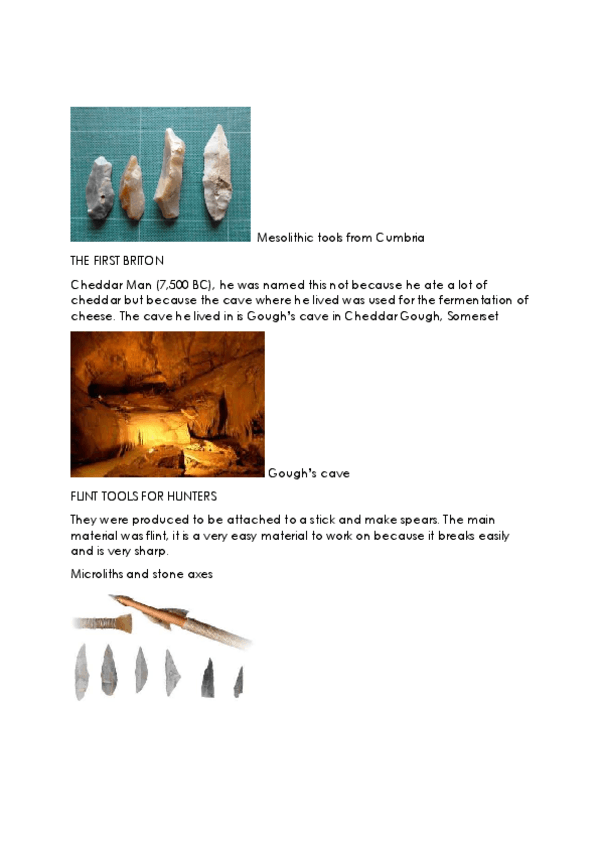 Mesolithic tools from Cumbria

THE FIRST BRITON

Cheddar Man (7,500 BC), he was named this not because he ate a lot of cheddar but because the cave where he lived was used for the fermentation of cheese. The cave he lived in is Gough's cave in Cheddar Gough, Somerset

Gough's cave

FLINT TOOLS FOR HUNTERS

They were produced to be attached to a stick and make spears. The main material was flint, it is a very easy material to work on because it breaks easily and is very sharp.

Microliths and stone axes